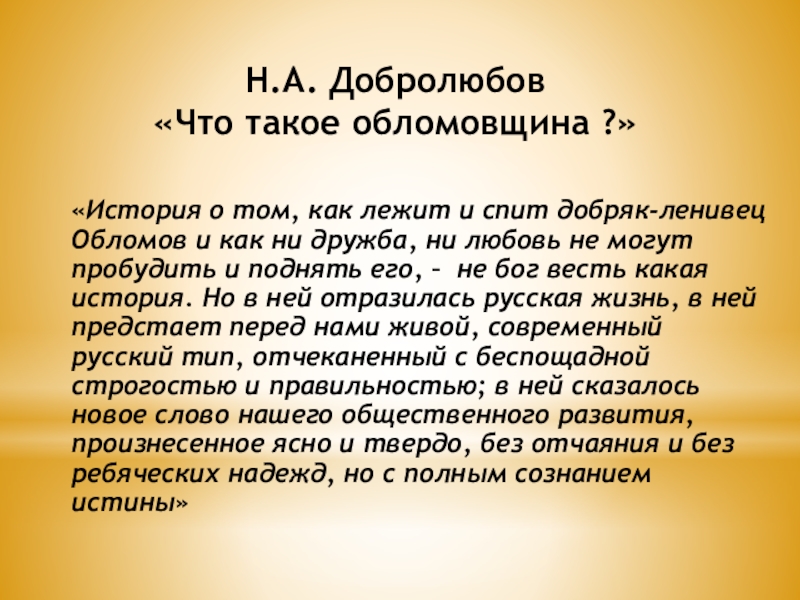 Н.А. Добролюбов
«Что такое обломовщина ?»

«История о том, как лежит и спит добряк-ленивец Обломов и как ни дружба, ни любовь не могут пробудить и поднять его, – не бог весть какая история. Но в ней отразилась русская жизнь, в ней предстает перед нами живой, современный русский тип, отчеканенный с беспощадной строгостью и правильностью; в ней сказалось новое слово нашего общественного развития, произнесенное ясно и твердо, без отчаяния и без ребяческих надежд, но с полным сознанием истины»